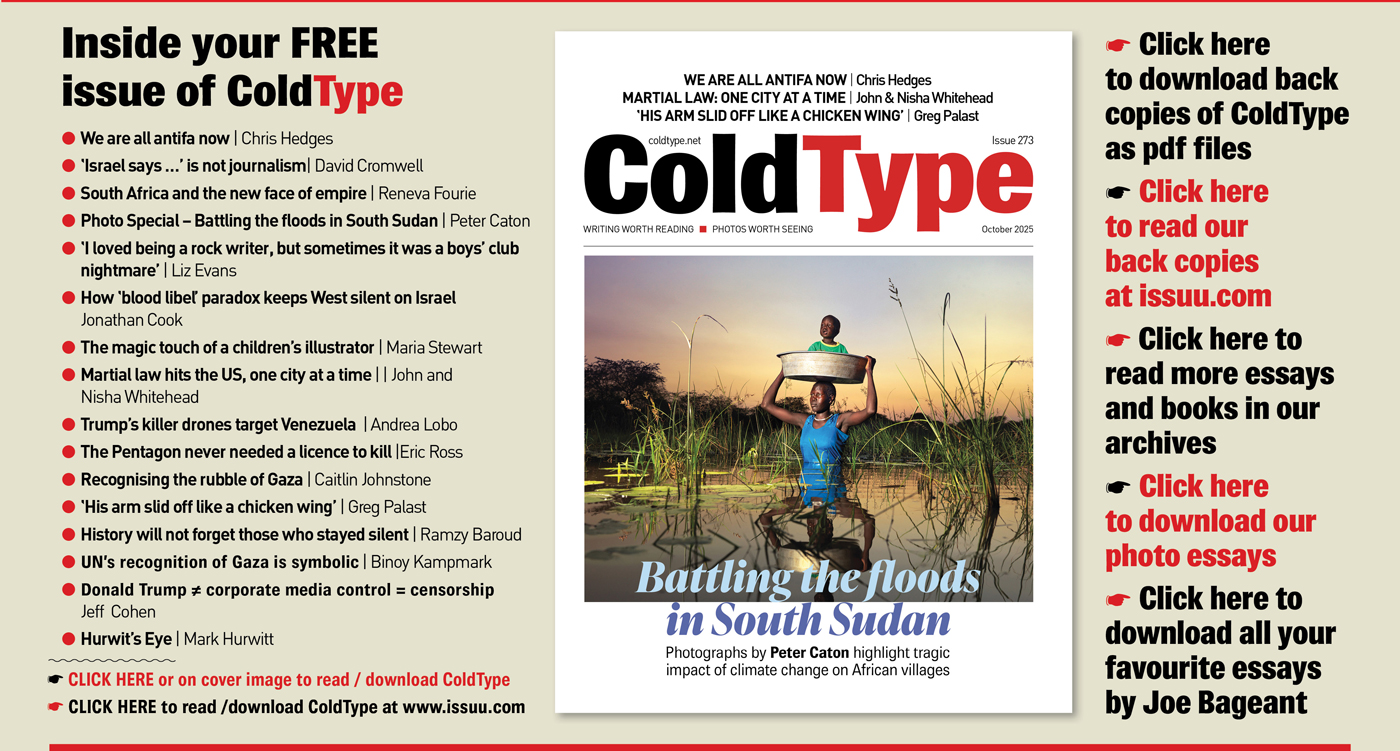 Inside your FREE issue of ColdType

● We are all antifa now | Chris Hedges
● 'Israel says ...' is not journalism| David Cromwell
● South Africa and the new face of empire | Reneva Fourie
● Photo Special – Battling the floods in South Sudan | Peter Caton
● 'I loved being a rock writer, but sometimes it was a boys' club nightmare' | Liz Evans
● How 'blood libel' paradox keeps West silent on Israel Jonathan Cook
● The magic touch of a children's illustrator | Maria Stewart
● Martial law hits the US, one city at a time | | John and Nisha Whitehead
● Trump's killer drones target Venezuela | Andrea Lobo
● The Pentagon never needed a licence to kill |Eric Ross
● Recognising the rubble of Gaza | Caitlin Johnstone
● 'His arm slid off like a chicken wing' | Greg Palast
● History will not forget those who stayed silent | Ramzy Baroud
● UN's recognition of Gaza is symbolic | Binoy Kampmark
● Donald Trump ≠ corporate media control = censorship Jeff Cohen
● Hurwit's Eye | Mark Hurwitt

☛ CLICK HERE or on cover image to read / download ColdType
☛ CLICK HERE to read /download ColdType at www.issuu.com

WE ARE ALL ANTIFA NOW | Chris Hedges
MARTIAL LAW: ONE CITY AT A TIME | John & Nisha Whitehead
'HIS ARM SLID OFF LIKE A CHICKEN WING' | Greg Palast

coldtype.net
Issue 273
ColdType
WRITING WORTH READING ■ PHOTOS WORTH SEEING
October 2025

Battling the floods in South Sudan
Photographs by Peter Caton highlight tragic impact of climate change on African villages

☛ Click here to download back copies of ColdType as pdf files
☛ Click here to read our back copies at issuu.com
☛ Click here to read more essays and books in our archives
☛ Click here to download our photo essays
☛ Click here to download all your favourite essays by Joe Bageant